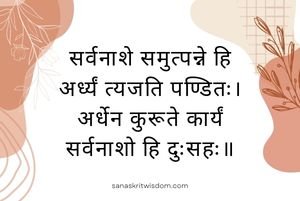 सर्वनाशे समुत्पन्ने हि
अर्ध्यं त्यजति पण्डितः।
अर्धेन कुरूते कार्यं
सर्वनाशो हि दुःसहः॥

sanaskritwisdom.com